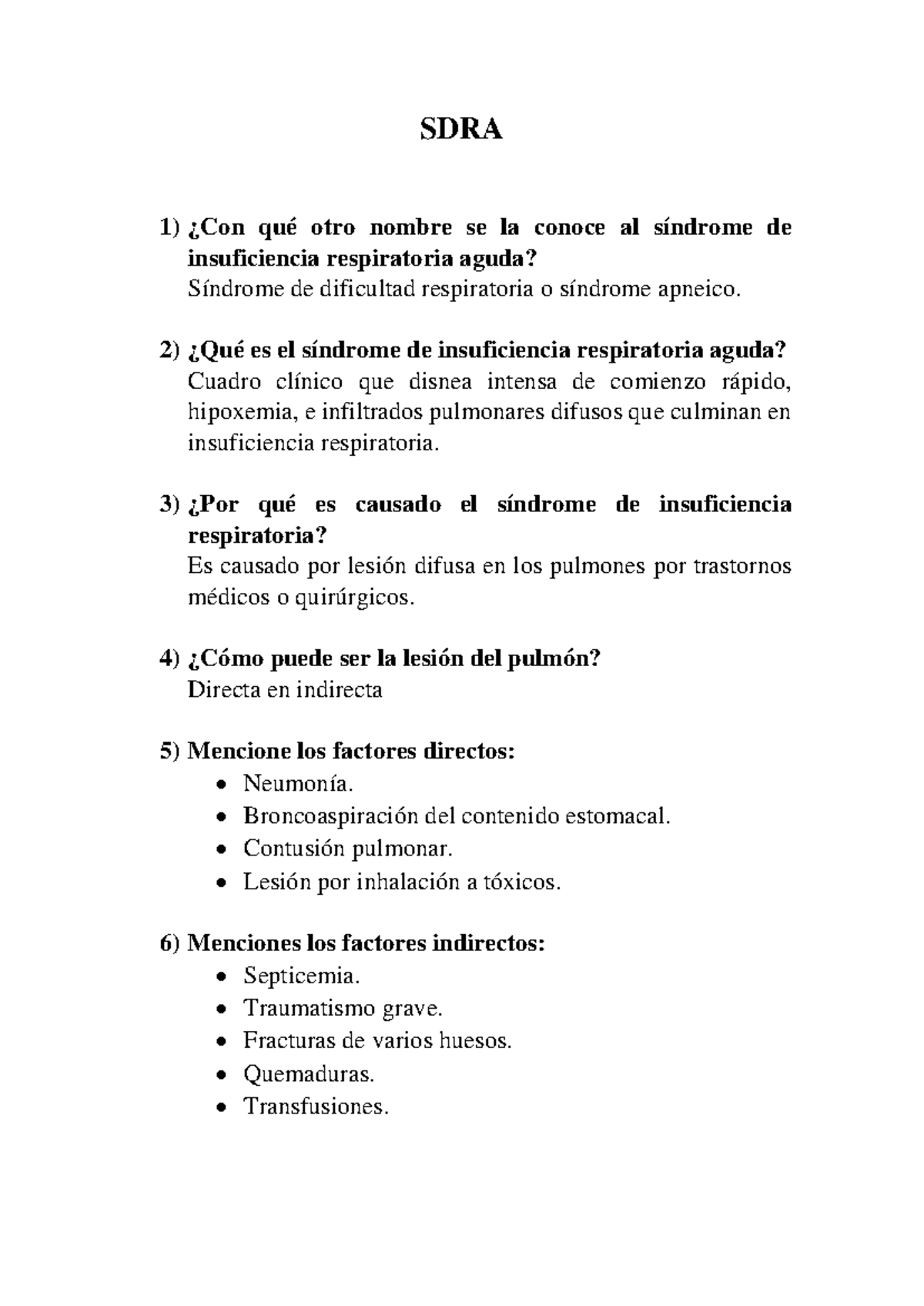 SDRA

1) ¿Con qué otro nombre se la conoce al síndrome de insuficiencia respiratoria aguda?
Síndrome de dificultad respiratoria o síndrome apneico.

2) ¿Qué es el síndrome de insuficiencia respiratoria aguda?
Cuadro clínico que disnea intensa de comienzo rápido, hipoxemia, e infiltrados pulmonares difusos que culminan en insuficiencia respiratoria.

3) ¿Por qué es causado el síndrome de insuficiencia respiratoria?
Es causado por lesión difusa en los pulmones por trastornos médicos o quirúrgicos.

4) ¿Cómo puede ser la lesión del pulmón?
Directa en indirecta

5) Mencione los factores directos:
• Neumonía.
• Broncoaspiración del contenido estomacal.
• Contusión pulmonar.
• Lesión por inhalación a tóxicos.

6) Menciones los factores indirectos:
• Septicemia.
• Traumatismo grave.
• Fracturas de varios huesos.
• Quemaduras.
• Transfusiones.